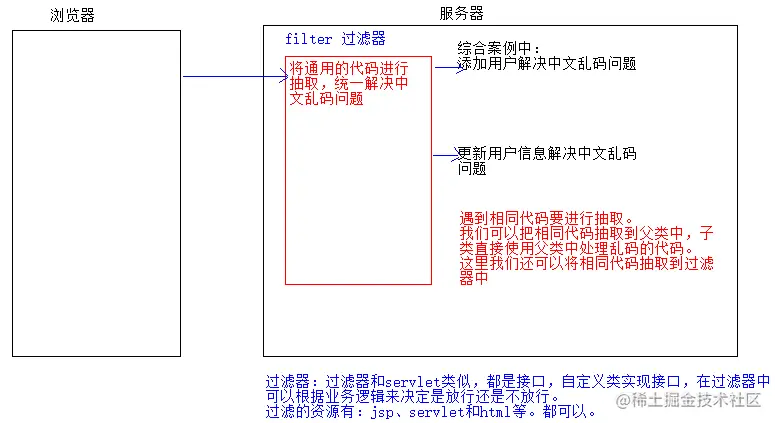 浏览器

服务器

filter 过滤器

将通用的代码进行抽取，统一解决中文乱码问题

综合案例中：
添加用户解决中文乱码问题

更新用户信息解决中文乱码问题

遇到相同代码要进行抽取。
我们可以把相同代码抽取到父类中，子类直接使用父类中处理乱码的代码。
这里我们还可以将相同代码抽取到过滤器中

过滤器：过滤器和servlet类似，都是接口，自定义类实现接口，在过滤器中可以根据业务逻辑来决定是放行还是不放行。
过滤的资源有：jsp、servlet和html等。都可以。

@稀土掘金技术社区